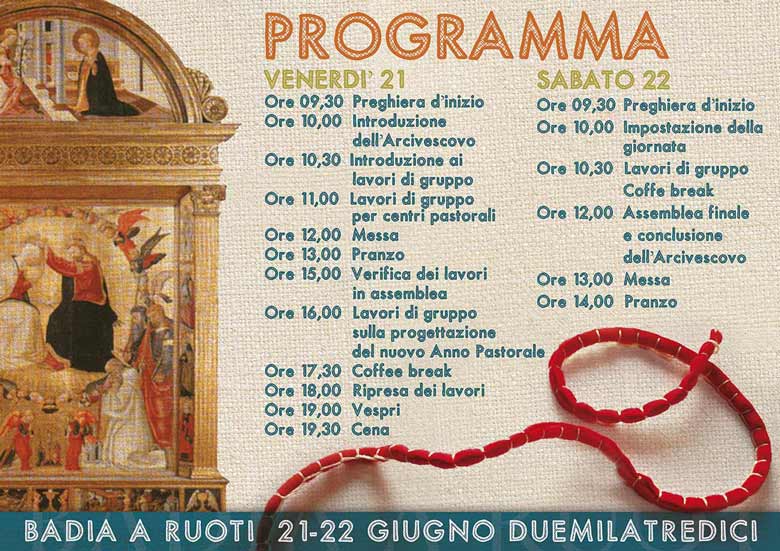 PROGRAMMA

VENERDI' 21
Ore 09,30 Preghiera d'inizio
Ore 10,00 Introduzione dell'Arcivescovo
Ore 10,30 Introduzione ai lavori di gruppo
Ore 11,00 Lavori di gruppo per centri pastorali
Ore 12,00 Messa
Ore 13,00 Pranzo
Ore 15,00 Verifica dei lavori in assemblea
Ore 16,00 Lavori di gruppo sulla progettazione del nuovo Anno Pastorale
Ore 17,30 Coffee break
Ore 18,00 Ripresa dei lavori
Ore 19,00 Vespri
Ore 19,30 Cena

SABATO 22
Ore 09,30 Preghiera d'inizio
Ore 10,00 Impostazione della giornata
Ore 10,30 Lavori di gruppo Coffe break
Ore 12,00 Assemblea finale e conclusione dell'Arcivescovo
Ore 13,00 Messa
Ore 14,00 Pranzo

BADIA A RUOTI 21-22 GIUGNO DUEMILATREDICI